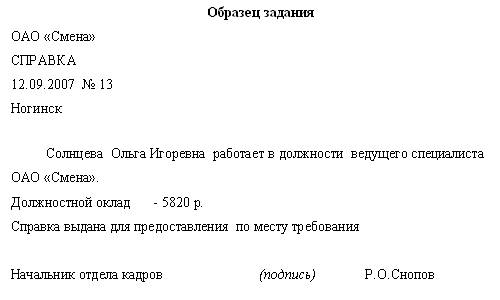 Образец задания

ОАО «Смена»

СПРАВКА

12.09.2007 № 13

Ногинск

Солнцева Ольга Игоревна работает в должности ведущего специалиста ОАО «Смена».

Должностной оклад - 5820 р.

Справка выдана для предоставления по месту требования

Начальник отдела кадров (подпись) Р.О.Снопов